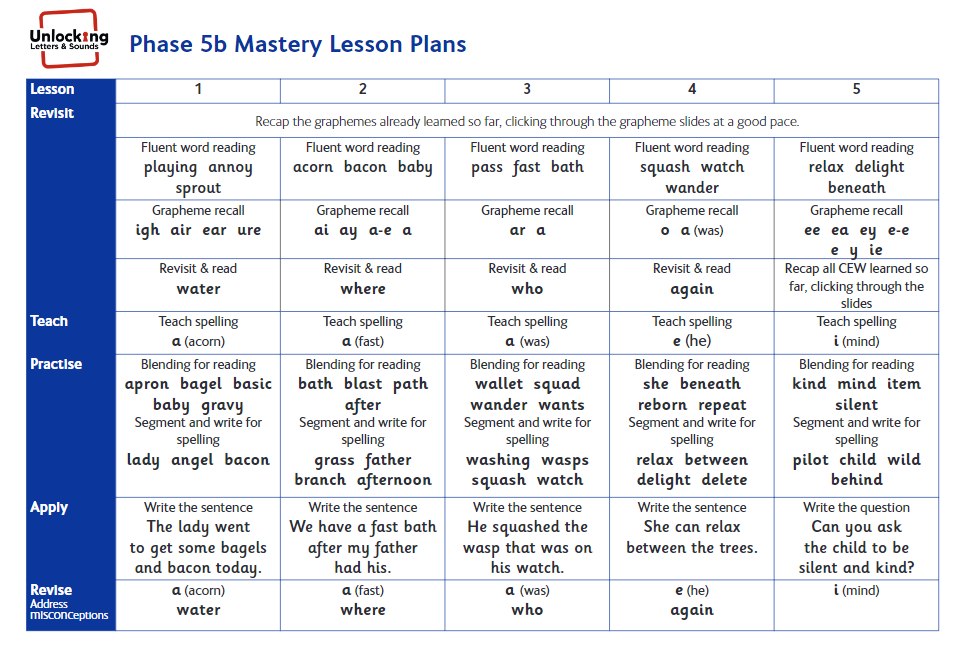 Unlocking Letters & Sounds

Phase 5b Mastery Lesson Plans

| Lesson | 1 | 2 | 3 | 4 | 5 |
|---|---|---|---|---|---|
| Revisit | Recap the graphemes already learned so far, clicking through the grapheme slides at a good pace. | | | | |
| | Fluent word reading playing annoy sprout | Fluent word reading acorn bacon baby | Fluent word reading pass fast bath | Fluent word reading squash watch wander | Fluent word reading relax delight beneath |
| | Grapheme recall igh air ear ure | Grapheme recall ai ay a-e a | Grapheme recall ar a | Grapheme recall o a (was) | Grapheme recall ee ea ey e-e e y ie |
| | Revisit & read water | Revisit & read where | Revisit & read who | Revisit & read again | Recap all CEW learned so far, clicking through the slides |
| Teach | Teach spelling a (acorn) | Teach spelling a (fast) | Teach spelling a (was) | Teach spelling e (he) | Teach spelling i (mind) |
| Practise | Blending for reading apron bagel basic baby gravy Segment and write for spelling lady angel bacon | Blending for reading bath blast path after Segment and write for spelling grass father branch afternoon | Blending for reading wallet squad wander wants Segment and write for spelling washing wasps squash watch | Blending for reading she beneath reborn repeat Segment and write for spelling relax between delight delete | Blending for reading kind mind item silent Segment and write for spelling pilot child wild behind |
| Apply | Write the sentence The lady went to get some bagels and bacon today. | Write the sentence We have a fast bath after my father had his. | Write the sentence He squashed the wasp that was on his watch. | Write the sentence She can relax between the trees. | Write the question Can you ask the child to be silent and kind? |
| Revise Address misconceptions | a (acorn) water | a (fast) where | a (was) who | e (he) again | i (mind) |